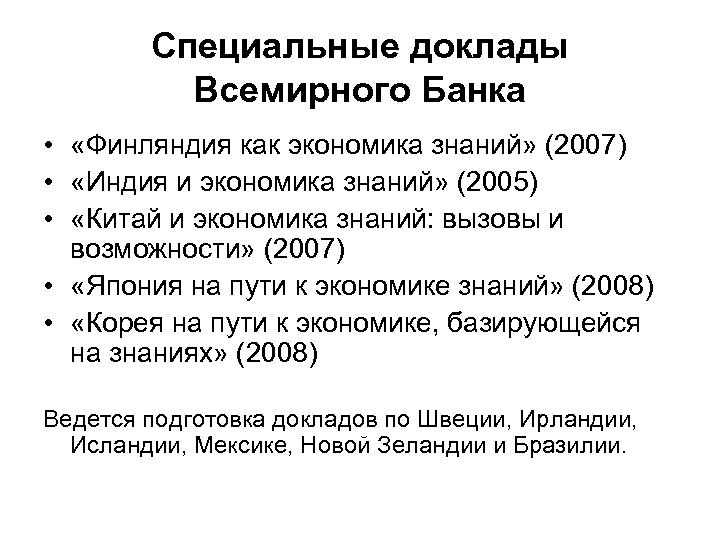 Специальные доклады Всемирного Банка

• «Финляндия как экономика знаний» (2007)
• «Индия и экономика знаний» (2005)
• «Китай и экономика знаний: вызовы и возможности» (2007)
• «Япония на пути к экономике знаний» (2008)
• «Корея на пути к экономике, базирующейся на знаниях» (2008)

Ведется подготовка докладов по Швеции, Ирландии, Исландии, Мексике, Новой Зеландии и Бразилии.